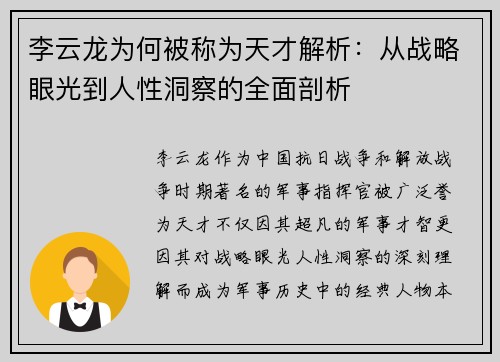 李云龙为何被称为天才解析：从战略眼光到人性洞察的全面剖析

李云龙作为中国抗日战争和解放战争时期著名的军事指挥官被广泛誉为天才不仅因其超凡的军事才智更因其对战略眼光人性洞察的深刻理解而成为军事历史中的经典人物本